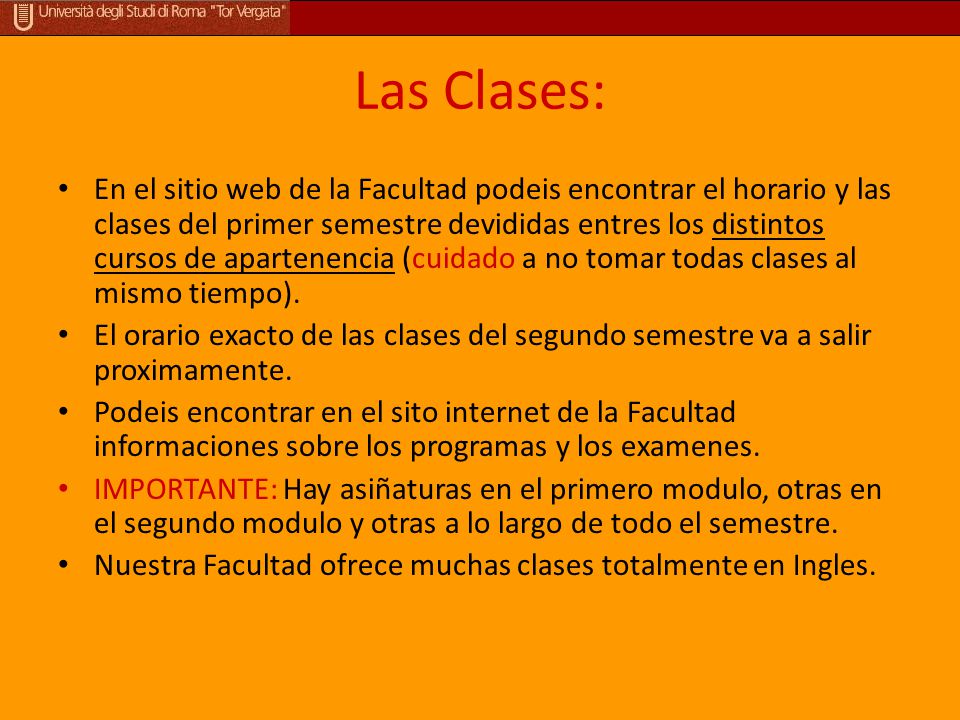 Università degli Studi di Roma "Tor Vergata"

Las Clases:

• En el sitio web de la Facultad podeis encontrar el horario y las clases del primer semestre devididas entres los distintos cursos de apartenencia (cuidado a no tomar todas clases al mismo tiempo).
• El orario exacto de las clases del segundo semestre va a salir proximamente.
• Podeis encontrar en el sito internet de la Facultad informaciones sobre los programas y los examenes.
• IMPORTANTE: Hay asiñaturas en el primero modulo, otras en el segundo modulo y otras a lo largo de todo el semestre.
• Nuestra Facultad ofrece muchas clases totalmente en Ingles.